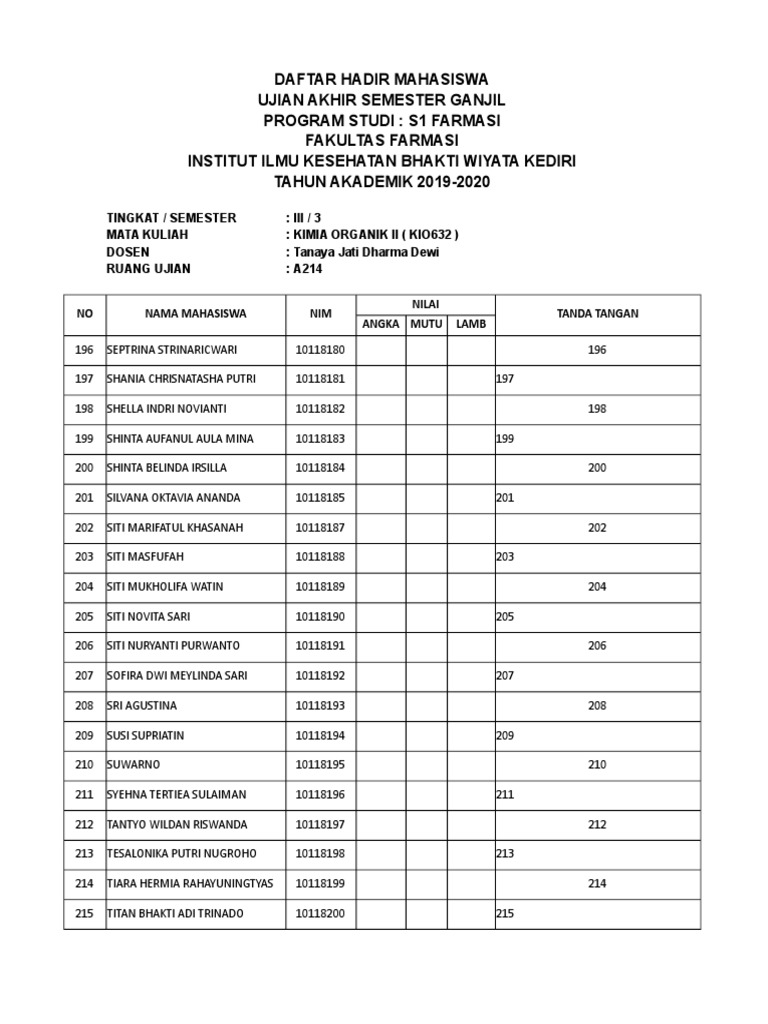 DAFTAR HADIR MAHASISWA
UJIAN AKHIR SEMESTER GANJIL
PROGRAM STUDI : S1 FARMASI
FAKULTAS FARMASI
INSTITUT ILMU KESEHATAN BHAKTI WIYATA KEDIRI
TAHUN AKADEMIK 2019-2020

TINGKAT / SEMESTER : III / 3
MATA KULIAH : KIMIA ORGANIK II ( KIO632 )
DOSEN : Tanaya Jati Dharma Dewi
RUANG UJIAN : A214

| NO | NAMA MAHASISWA | NIM | NILAI ANGKA | NILAI MUTU | NILAI LAMB | TANDA TANGAN |
|---|---|---|---|---|---|---|
| 196 | SEPTRINA STRINARICWARI | 10118180 | | | | 196 |
| 197 | SHANIA CHRISNATASHA PUTRI | 10118181 | | | | 197 |
| 198 | SHELLA INDRI NOVIANTI | 10118182 | | | | 198 |
| 199 | SHINTA AUFANUL AULA MINA | 10118183 | | | | 199 |
| 200 | SHINTA BELINDA IRSILLA | 10118184 | | | | 200 |
| 201 | SILVANA OKTAVIA ANANDA | 10118185 | | | | 201 |
| 202 | SITI MARIFATUL KHASANAH | 10118187 | | | | 202 |
| 203 | SITI MASFUFAH | 10118188 | | | | 203 |
| 204 | SITI MUKHOLIFA WATIN | 10118189 | | | | 204 |
| 205 | SITI NOVITA SARI | 10118190 | | | | 205 |
| 206 | SITI NURYANTI PURWANTO | 10118191 | | | | 206 |
| 207 | SOFIRA DWI MEYLINDA SARI | 10118192 | | | | 207 |
| 208 | SRI AGUSTINA | 10118193 | | | | 208 |
| 209 | SUSI SUPRIATIN | 10118194 | | | | 209 |
| 210 | SUWARNO | 10118195 | | | | 210 |
| 211 | SYEHNA TERTIEA SULAIMAN | 10118196 | | | | 211 |
| 212 | TANTYO WILDAN RISWANDA | 10118197 | | | | 212 |
| 213 | TESALONIKA PUTRI NUGROHO | 10118198 | | | | 213 |
| 214 | TIARA HERMIA RAHAYUNINGTYAS | 10118199 | | | | 214 |
| 215 | TITAN BHAKTI ADI TRINADO | 10118200 | | | | 215 |